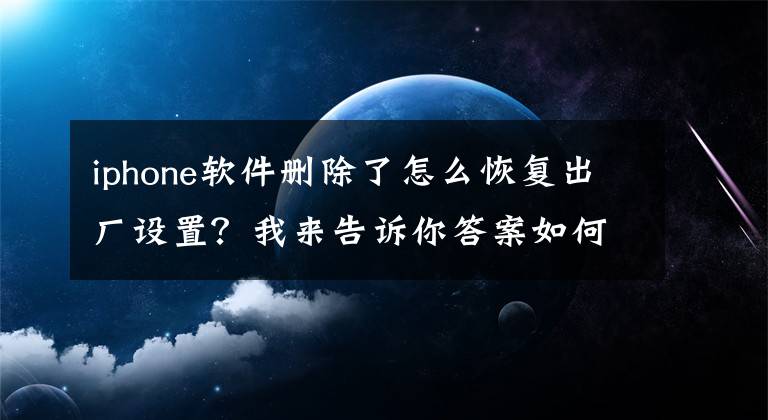 iphone软件删除了怎么恢复出厂设置？我来告诉你答案如何